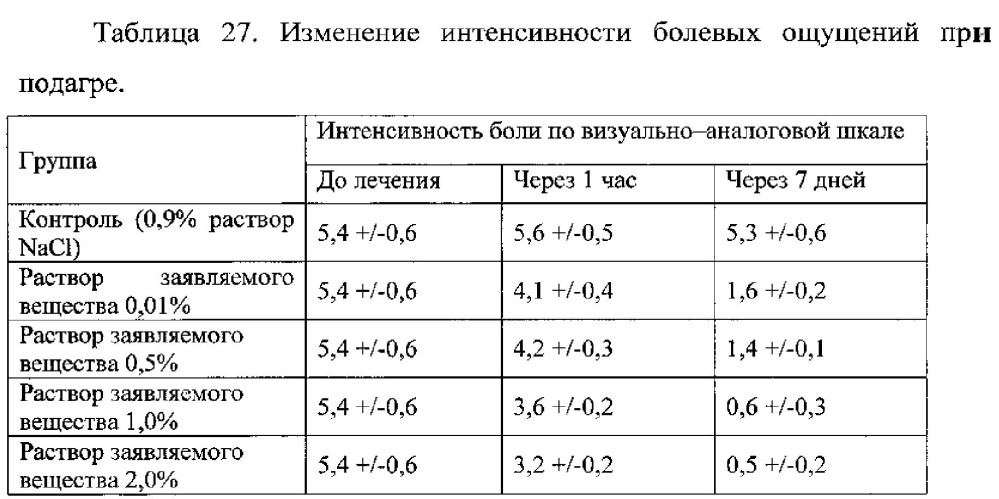 Таблица 27. Изменение интенсивности болевых ощущений при подагре.

| Группа | Интенсивность боли по визуально–аналоговой шкале | | |
|---|---|---|---|
| | До лечения | Через 1 час | Через 7 дней |
| Контроль (0,9% раствор NaCl) | 5,4 +/-0,6 | 5,6 +/-0,5 | 5,3 +/-0,6 |
| Раствор заявляемого вещества 0,01% | 5,4 +/-0,6 | 4,1 +/-0,4 | 1,6 +/-0,2 |
| Раствор заявляемого вещества 0,5% | 5,4 +/-0,6 | 4,2 +/-0,3 | 1,4 +/-0,1 |
| Раствор заявляемого вещества 1,0% | 5,4 +/-0,6 | 3,6 +/-0,2 | 0,6 +/-0,3 |
| Раствор заявляемого вещества 2,0% | 5,4 +/-0,6 | 3,2 +/-0,2 | 0,5 +/-0,2 |